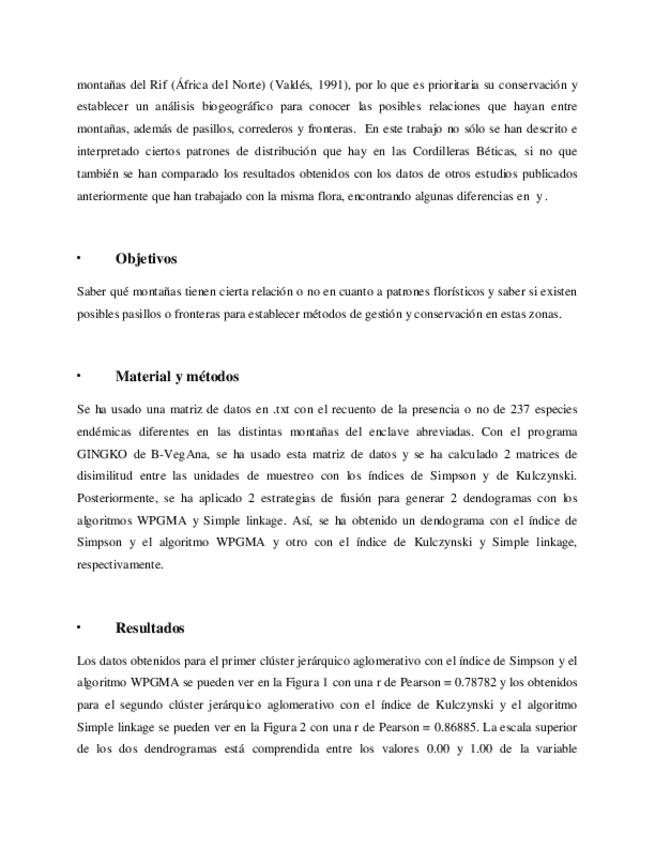 montañas del Rif (África del Norte) (Valdés, 1991), por lo que es prioritaria su conservación y establecer un análisis biogeográfico para conocer las posibles relaciones que hayan entre montañas, además de pasillos, correderos y fronteras. En este trabajo no sólo se han descrito e interpretado ciertos patrones de distribución que hay en las Cordilleras Béticas, si no que también se han comparado los resultados obtenidos con los datos de otros estudios publicados anteriormente que han trabajado con la misma flora, encontrando algunas diferencias en y .

• Objetivos

Saber qué montañas tienen cierta relación o no en cuanto a patrones florísticos y saber si existen posibles pasillos o fronteras para establecer métodos de gestión y conservación en estas zonas.

• Material y métodos

Se ha usado una matriz de datos en .txt con el recuento de la presencia o no de 237 especies endémicas diferentes en las distintas montañas del enclave abreviadas. Con el programa GINGKO de B-VegAna, se ha usado esta matriz de datos y se ha calculado 2 matrices de disimilitud entre las unidades de muestreo con los índices de Simpson y de Kulczynski. Posteriormente, se ha aplicado 2 estrategias de fusión para generar 2 dendogramas con los algoritmos WPGMA y Simple linkage. Así, se ha obtenido un dendograma con el índice de Simpson y el algoritmo WPGMA y otro con el índice de Kulczynski y Simple linkage, respectivamente.

• Resultados

Los datos obtenidos para el primer clúster jerárquico aglomerativo con el índice de Simpson y el algoritmo WPGMA se pueden ver en la Figura 1 con una r de Pearson = 0.78782 y los obtenidos para el segundo clúster jerárquico aglomerativo con el índice de Kulczynski y el algoritmo Simple linkage se pueden ver en la Figura 2 con una r de Pearson = 0.86885. La escala superior de los dos dendrogramas está comprendida entre los valores 0.00 y 1.00 de la variable